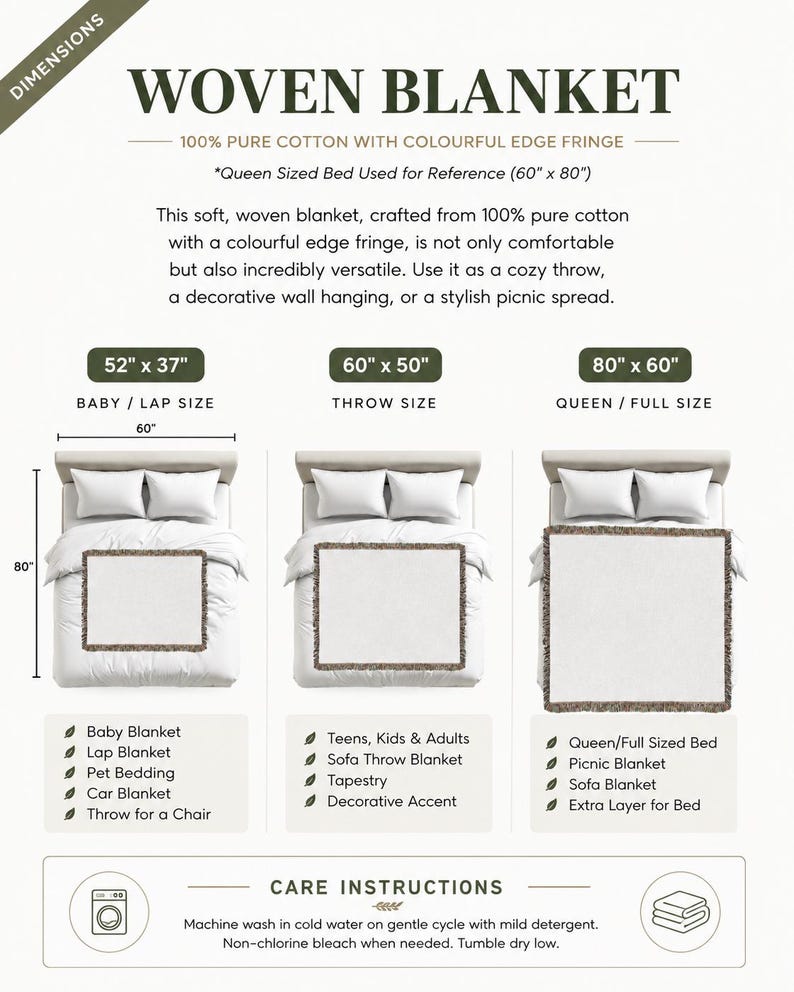 DIMENSIONS

WOVEN BLANKET

100% PURE COTTON WITH COLOURFUL EDGE FRINGE

*Queen Sized Bed Used for Reference (60" x 80")

This soft, woven blanket, crafted from 100% pure cotton with a colourful edge fringe, is not only comfortable but also incredibly versatile. Use it as a cozy throw, a decorative wall hanging, or a stylish picnic spread.

52" x 37"
BABY / LAP SIZE

60"
80"

Baby Blanket
Lap Blanket
Pet Bedding
Car Blanket
Throw for a Chair

60" x 50"
THROW SIZE

Teens, Kids & Adults
Sofa Throw Blanket
Tapestry
Decorative Accent

80" x 60"
QUEEN / FULL SIZE

Queen/Full Sized Bed
Picnic Blanket
Sofa Blanket
Extra Layer for Bed

CARE INSTRUCTIONS

Machine wash in cold water on gentle cycle with mild detergent. Non-chlorine bleach when needed. Tumble dry low.